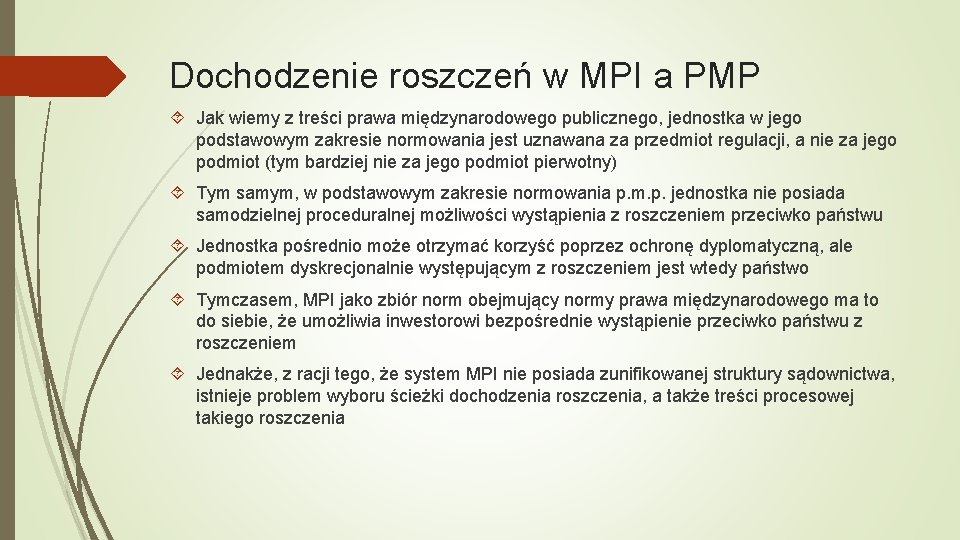 Dochodzenie roszczeń w MPI a PMP

Jak wiemy z treści prawa międzynarodowego publicznego, jednostka w jego podstawowym zakresie normowania jest uznawana za przedmiot regulacji, a nie za jego podmiot (tym bardziej nie za jego podmiot pierwotny)

Tym samym, w podstawowym zakresie normowania p.m.p. jednostka nie posiada samodzielnej proceduralnej możliwości wystąpienia z roszczeniem przeciwko państwu

Jednostka pośrednio może otrzymać korzyść poprzez ochronę dyplomatyczną, ale podmiotem dyskrecjonalnie występującym z roszczeniem jest wtedy państwo

Tymczasem, MPI jako zbiór norm obejmujący normy prawa międzynarodowego ma to do siebie, że umożliwia inwestorowi bezpośrednie wystąpienie przeciwko państwu z roszczeniem

Jednakże, z racji tego, że system MPI nie posiada zunifikowanej struktury sądownictwa, istnieje problem wyboru ścieżki dochodzenia roszczenia, a także treści procesowej takiego roszczenia